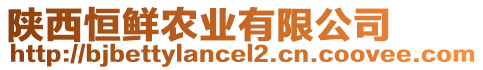 陕西恒鲜农业有限公司
http://bjbettylancel2.cn.coovee.com